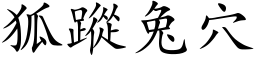 狐蹤兔穴